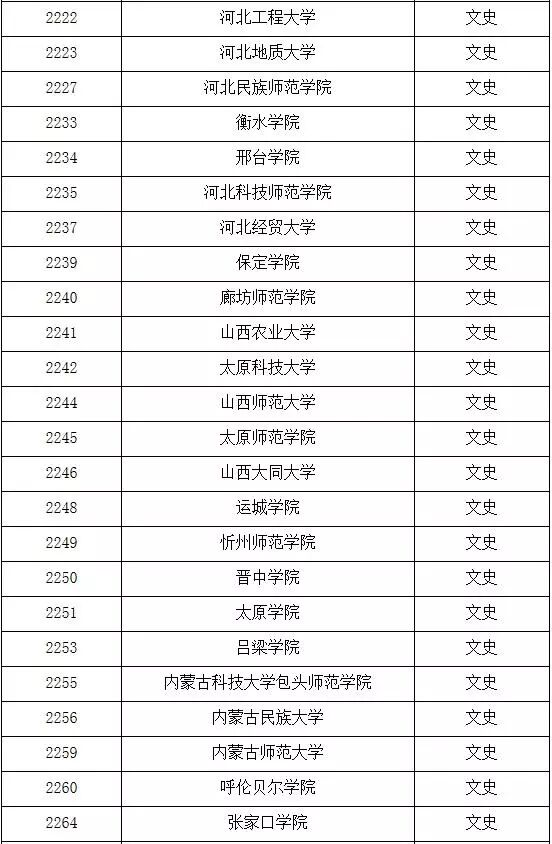 | 2222 | 河北工程大学 | 文史 |
|---|---|---|
| 2223 | 河北地质大学 | 文史 |
| 2227 | 河北民族师范学院 | 文史 |
| 2233 | 衡水学院 | 文史 |
| 2234 | 邢台学院 | 文史 |
| 2235 | 河北科技师范学院 | 文史 |
| 2237 | 河北经贸大学 | 文史 |
| 2239 | 保定学院 | 文史 |
| 2240 | 廊坊师范学院 | 文史 |
| 2241 | 山西农业大学 | 文史 |
| 2242 | 太原科技大学 | 文史 |
| 2244 | 山西师范大学 | 文史 |
| 2245 | 太原师范学院 | 文史 |
| 2246 | 山西大同大学 | 文史 |
| 2248 | 运城学院 | 文史 |
| 2249 | 忻州师范学院 | 文史 |
| 2250 | 晋中学院 | 文史 |
| 2251 | 太原学院 | 文史 |
| 2253 | 吕梁学院 | 文史 |
| 2255 | 内蒙古科技大学包头师范学院 | 文史 |
| 2256 | 内蒙古民族大学 | 文史 |
| 2259 | 内蒙古师范大学 | 文史 |
| 2260 | 呼伦贝尔学院 | 文史 |
| 2264 | 张家口学院 | 文史 |